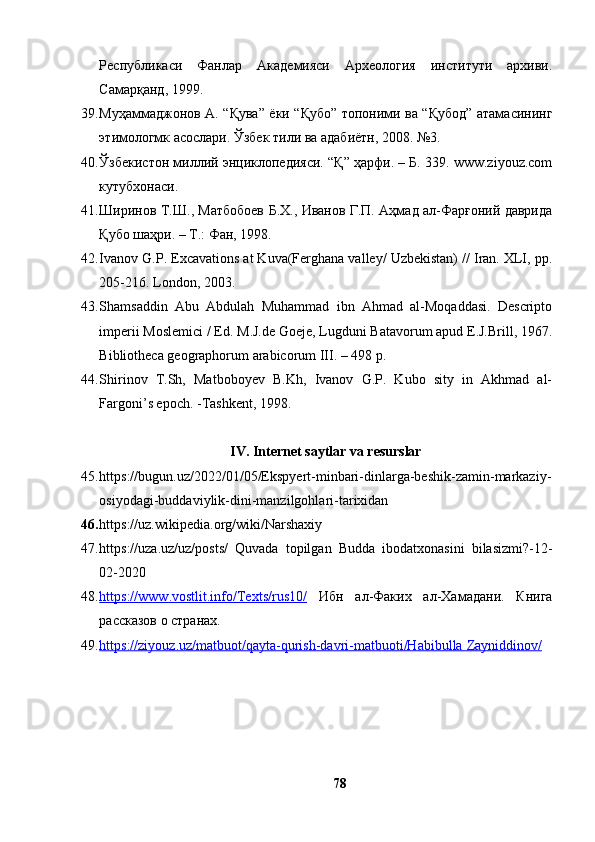 Республикаси Фанлар Академияси Археология институти архиви. Самарқанд, 1999.

39.Муҳаммаджонов А. “Қува” ёки “Қубо” топоними ва “Қубод” атамасининг этимологмк асослари. Ўзбек тили ва адабиётн, 2008. №3.

40.Ўзбекистон миллий энциклопедияси. “Қ” ҳарфи. – Б. 339. www.ziyouz.com кутубхонаси.

41.Ширинов Т.Ш., Матбобоев Б.Х., Иванов Г.П. Аҳмад ал-Фарғоний даврида Қубо шаҳри. – Т.: Фан, 1998.

42.Ivanov G.P. Excavations at Kuva(Ferghana valley/ Uzbekistan) // Iran. XLI, pp. 205-216. London, 2003.

43.Shamsaddin Abu Abdulah Muhammad ibn Ahmad al-Moqaddasi. Descripto imperii Moslemici / Ed. M.J.de Goeje, Lugduni Batavorum apud E.J.Brill, 1967. Bibliotheca geographorum arabicorum III. – 498 p.

44.Shirinov T.Sh, Matboboyev B.Kh, Ivanov G.P. Kubo sity in Akhmad al-Fargoni’s epoch. -Tashkent, 1998.

IV. Internet saytlar va resurslar

45.https://bugun.uz/2022/01/05/Ekspyert-minbari-dinlarga-beshik-zamin-markaziy-osiyodagi-buddaviylik-dini-manzilgohlari-tarixidan

46.https://uz.wikipedia.org/wiki/Narshaxiy

47.https://uza.uz/uz/posts/ Quvada topilgan Budda ibodatxonasini bilasizmi?-12-02-2020

48.https://www.vostlit.info/Texts/rus10/ Ибн ал-Факих ал-Хамадани. Книга рассказов о странах.

49.https://ziyouz.uz/matbuot/qayta-qurish-davri-matbuoti/Habibulla Zayniddinov/

78